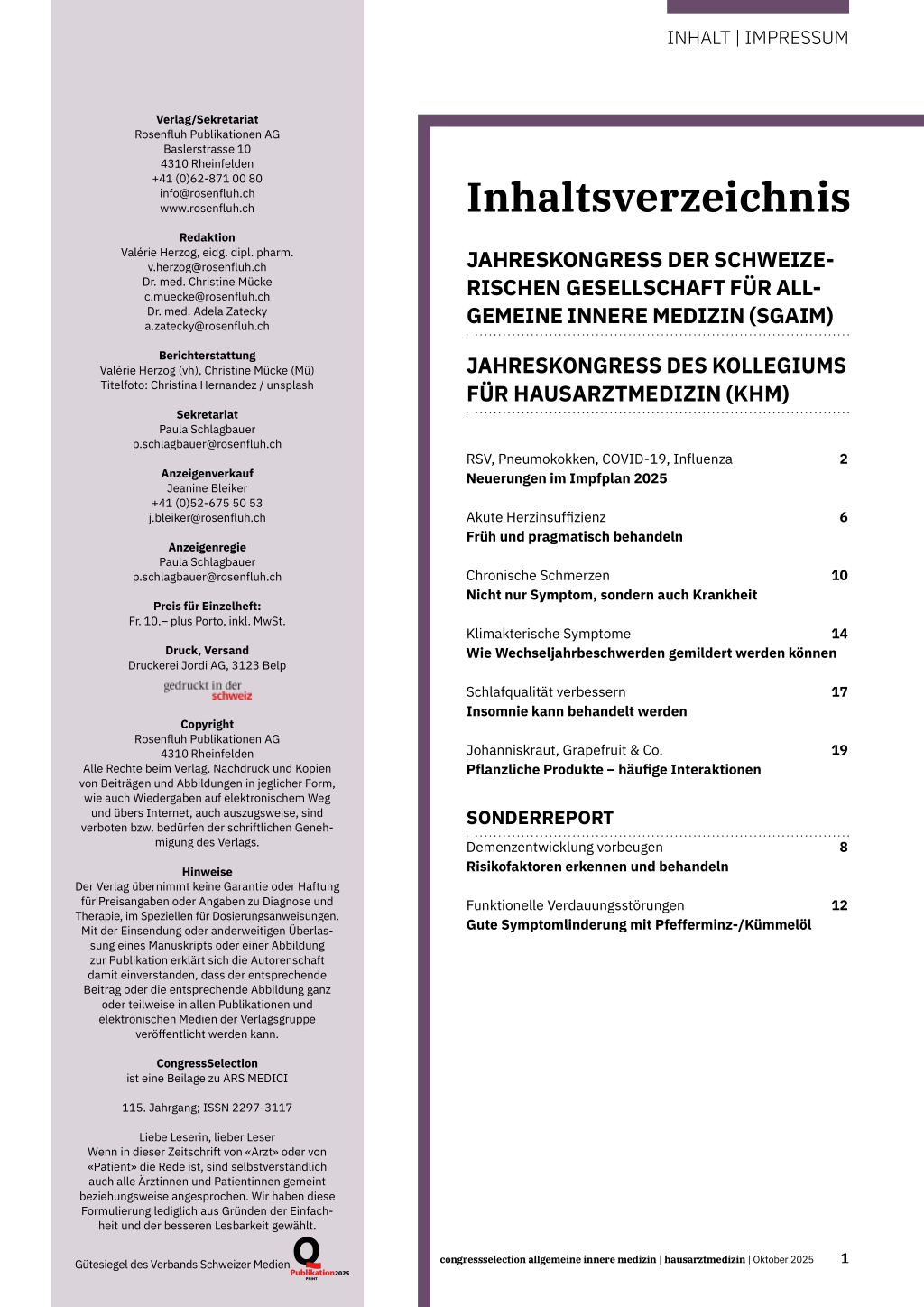 INHALT | IMPRESSUM

Verlag/Sekretariat
Rosenfluh Publikationen AG
Baslerstrasse 10
4310 Rheinfelden
+41 (0)62-871 00 80
info@rosenfluh.ch
www.rosenfluh.ch

Redaktion
Valérie Herzog, eidg. dipl. pharm.
v.herzog@rosenfluh.ch
Dr. med. Christine Mücke
c.muecke@rosenfluh.ch
Dr. med. Adela Zatecky
a.zatecky@rosenfluh.ch

Berichterstattung
Valérie Herzog (vh), Christine Mücke (Mü)
Titelfoto: Christina Hernandez / unsplash

Sekretariat
Paula Schlagbauer
p.schlagbauer@rosenfluh.ch

Anzeigenverkauf
Jeanine Bleiker
+41 (0)52-675 50 53
j.bleiker@rosenfluh.ch

Anzeigenregie
Paula Schlagbauer
p.schlagbauer@rosenfluh.ch

Preis für Einzelheft:
Fr. 10.– plus Porto, inkl. MwSt.

Druck, Versand
Druckerei Jordi AG, 3123 Belp

gedruckt in der schweiz

Copyright
Rosenfluh Publikationen AG
4310 Rheinfelden
Alle Rechte beim Verlag. Nachdruck und Kopien von Beiträgen und Abbildungen in jeglicher Form, wie auch Wiedergaben auf elektronischem Weg und übers Internet, auch auszugsweise, sind verboten bzw. bedürfen der schriftlichen Genehmigung des Verlags.

Hinweise
Der Verlag übernimmt keine Garantie oder Haftung für Preisangaben oder Angaben zu Diagnose und Therapie, im Speziellen für Dosierungsanweisungen. Mit der Einsendung oder anderweitigen Überlassung eines Manuskripts oder einer Abbildung zur Publikation erklärt sich die Autorenschaft damit einverstanden, dass der entsprechende Beitrag oder die entsprechende Abbildung ganz oder teilweise in allen Publikationen und elektronischen Medien der Verlagsgruppe veröffentlicht werden kann.

CongressSelection
ist eine Beilage zu ARS MEDICI

115. Jahrgang; ISSN 2297-3117

Liebe Leserin, lieber Leser
Wenn in dieser Zeitschrift von «Arzt» oder von «Patient» die Rede ist, sind selbstverständlich auch alle Ärztinnen und Patientinnen gemeint beziehungsweise angesprochen. Wir haben diese Formulierung lediglich aus Gründen der Einfachheit und der besseren Lesbarkeit gewählt.

Gütesiegel des Verbands Schweizer Medien Q Publikation2025 PRINT

Inhaltsverzeichnis

JAHRESKONGRESS DER SCHWEIZERISCHEN GESELLSCHAFT FÜR ALLGEMEINE INNERE MEDIZIN (SGAIM)

JAHRESKONGRESS DES KOLLEGIUMS FÜR HAUSARZTMEDIZIN (KHM)

RSV, Pneumokokken, COVID-19, Influenza 2
Neuerungen im Impfplan 2025

Akute Herzinsuffizienz 6
Früh und pragmatisch behandeln

Chronische Schmerzen 10
Nicht nur Symptom, sondern auch Krankheit

Klimakterische Symptome 14
Wie Wechseljahrbeschwerden gemildert werden können

Schlafqualität verbessern 17
Insomnie kann behandelt werden

Johanniskraut, Grapefruit & Co. 19
Pflanzliche Produkte – häufige Interaktionen

SONDERREPORT

Demenzentwicklung vorbeugen 8
Risikofaktoren erkennen und behandeln

Funktionelle Verdauungsstörungen 12
Gute Symptomlinderung mit Pfefferminz-/Kümmelöl

congressselection allgemeine innere medizin | hausarztmedizin | Oktober 2025 1